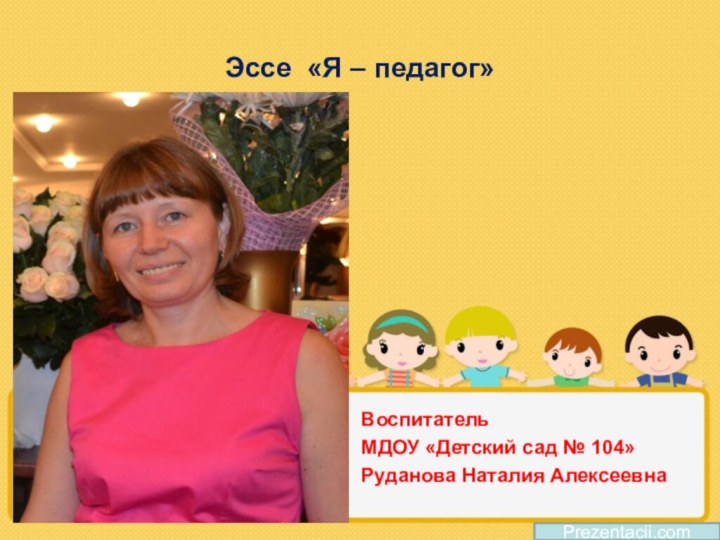 Эссе «Я – педагог»

Воспитатель
МДОУ «Детский сад № 104»
Руданова Наталия Алексеевна

Prezentacii.com